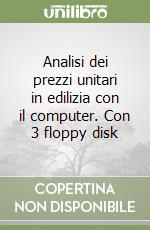 unilibro

Analisi dei prezzi unitari in edilizia con il computer. Con 3 floppy disk

COPERTINA NON DISPONIBILE